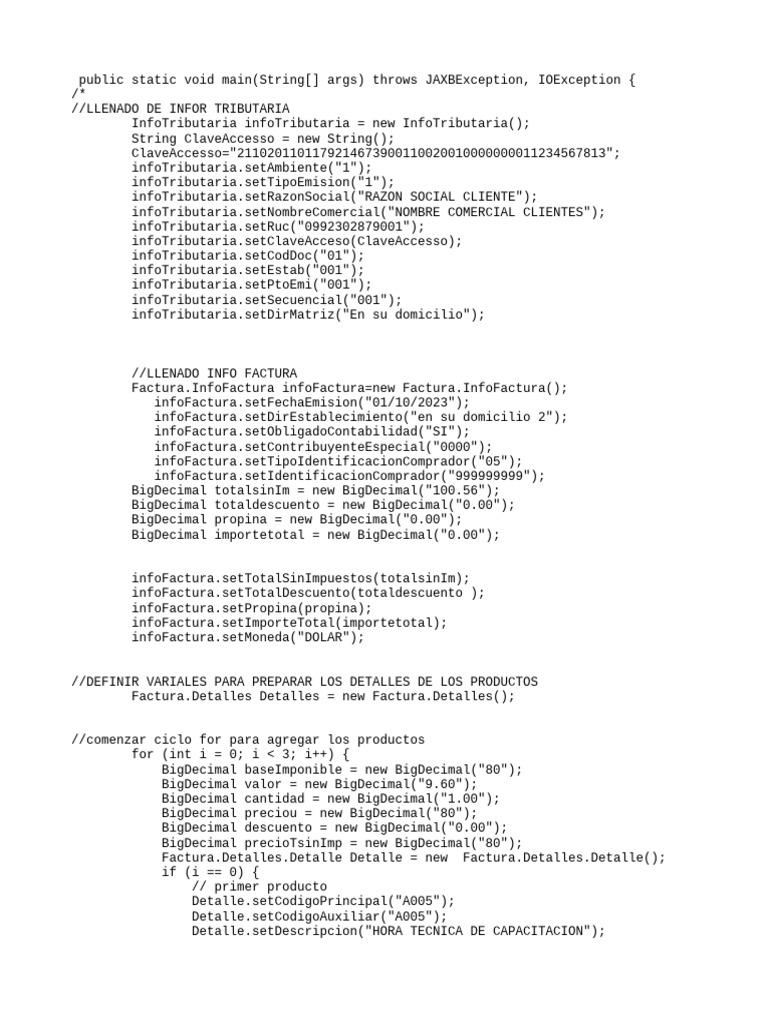 public static void main(String[] args) throws JAXBException, IOException {
/*
//LLENADO DE INFOR TRIBUTARIA
InfoTributaria infoTributaria = new InfoTributaria();
String ClaveAccesso = new String();
ClaveAccesso="2110201101179214673900110020010000000011234567813";
infoTributaria.setAmbiente("1");
infoTributaria.setTipoEmision("1");
infoTributaria.setRazonSocial("RAZON SOCIAL CLIENTE");
infoTributaria.setNombreComercial("NOMBRE COMERCIAL CLIENTES");
infoTributaria.setRuc("0992302879001");
infoTributaria.setClaveAcceso(ClaveAccesso);
infoTributaria.setCodDoc("01");
infoTributaria.setEstab("001");
infoTributaria.setPtoEmi("001");
infoTributaria.setSecuencial("001");
infoTributaria.setDirMatriz("En su domicilio");

//LLENADO INFO FACTURA
Factura.InfoFactura infoFactura=new Factura.InfoFactura();
infoFactura.setFechaEmision("01/10/2023");
infoFactura.setDirEstablecimiento("en su domicilio 2");
infoFactura.setObligadoContabilidad("SI");
infoFactura.setContribuyenteEspecial("0000");
infoFactura.setTipoIdentificacionComprador("05");
infoFactura.setIdentificacionComprador("999999999");
BigDecimal totalsinIm = new BigDecimal("100.56");
BigDecimal totaldescuento = new BigDecimal("0.00");
BigDecimal propina = new BigDecimal("0.00");
BigDecimal importetotal = new BigDecimal("0.00");

infoFactura.setTotalSinImpuestos(totalsinIm);
infoFactura.setTotalDescuento(totaldescuento );
infoFactura.setPropina(propina);
infoFactura.setImporteTotal(importetotal);
infoFactura.setMoneda("DOLAR");

//DEFINIR VARIALES PARA PREPARAR LOS DETALLES DE LOS PRODUCTOS
Factura.Detalles Detalles = new Factura.Detalles();

//comenzar ciclo for para agregar los productos
for (int i = 0; i < 3; i++) {
BigDecimal baseImponible = new BigDecimal("80");
BigDecimal valor = new BigDecimal("9.60");
BigDecimal cantidad = new BigDecimal("1.00");
BigDecimal preciou = new BigDecimal("80");
BigDecimal descuento = new BigDecimal("0.00");
BigDecimal precioTsinImp = new BigDecimal("80");
Factura.Detalles.Detalle Detalle = new Factura.Detalles.Detalle();
if (i == 0) {
// primer producto
Detalle.setCodigoPrincipal("A005");
Detalle.setCodigoAuxiliar("A005");
Detalle.setDescripcion("HORA TECNICA DE CAPACITACION");